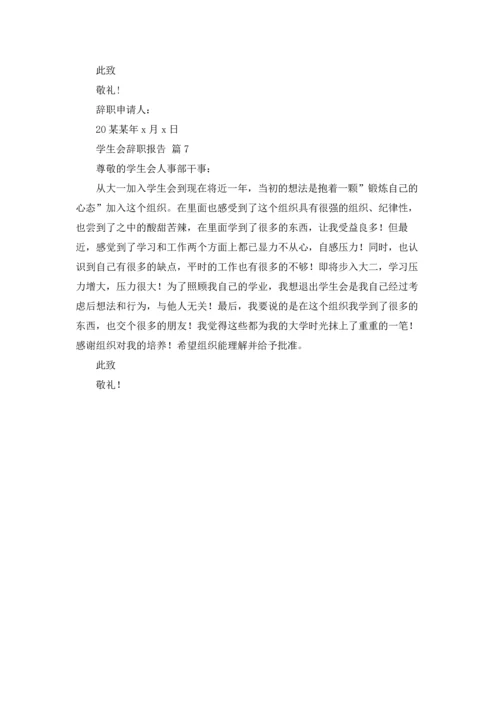 此致

敬礼！

辞职申请人：

20某某年x月x日

学生会辞职报告 篇7

尊敬的学生会人事部干事：

从大一加入学生会到现在将近一年，当初的想法是抱着一颗”锻炼自己的心态”加入这个组织。在里面也感受到了这个组织具有很强的组织、纪律性，也尝到了之中的酸甜苦辣，在里面学到了很多的东西，让我受益良多！但最近，感觉到了学习和工作两个方面上都已显力不从心，自感压力！同时，也认识到自己有很多的缺点，平时的工作也有很多的不够！即将步入大二，学习压力增大，压力很大！为了照顾我自己的学业，我想退出学生会是我自己经过考虑后想法和行为，与他人无关！最后，我要说的是在这个组织我学到了很多的东西，也交个很多的朋友！我觉得这些都为我的大学时光抹上了重重的一笔！感谢组织对我的培养！希望组织能理解并给予批准。

此致

敬礼！